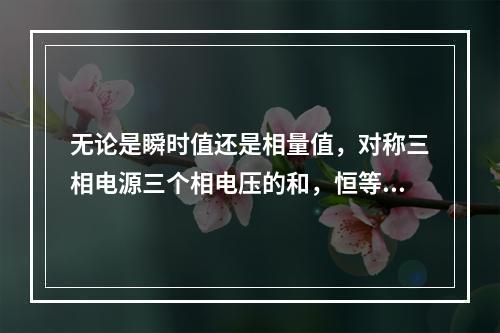 无论是瞬时值还是相量值，对称三相电源三个相电压的和，恒等...